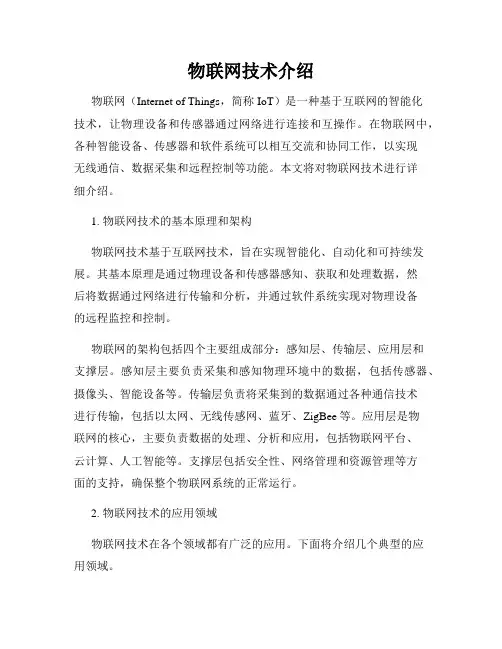 物联网技术介绍

物联网（Internet of Things，简称 IoT）是一种基于互联网的智能化技术，让物理设备和传感器通过网络进行连接和互操作。在物联网中，各种智能设备、传感器和软件系统可以相互交流和协同工作，以实现无线通信、数据采集和远程控制等功能。本文将对物联网技术进行详细介绍。

1. 物联网技术的基本原理和架构

物联网技术基于互联网技术，旨在实现智能化、自动化和可持续发展。其基本原理是通过物理设备和传感器感知、获取和处理数据，然后将数据通过网络进行传输和分析，并通过软件系统实现对物理设备的远程监控和控制。

物联网的架构包括四个主要组成部分：感知层、传输层、应用层和支撑层。感知层主要负责采集和感知物理环境中的数据，包括传感器、摄像头、智能设备等。传输层负责将采集到的数据通过各种通信技术进行传输，包括以太网、无线传感网、蓝牙、ZigBee 等。应用层是物联网的核心，主要负责数据的处理、分析和应用，包括物联网平台、云计算、人工智能等。支撑层包括安全性、网络管理和资源管理等方面的支持，确保整个物联网系统的正常运行。

2. 物联网技术的应用领域

物联网技术在各个领域都有广泛的应用。下面将介绍几个典型的应用领域。